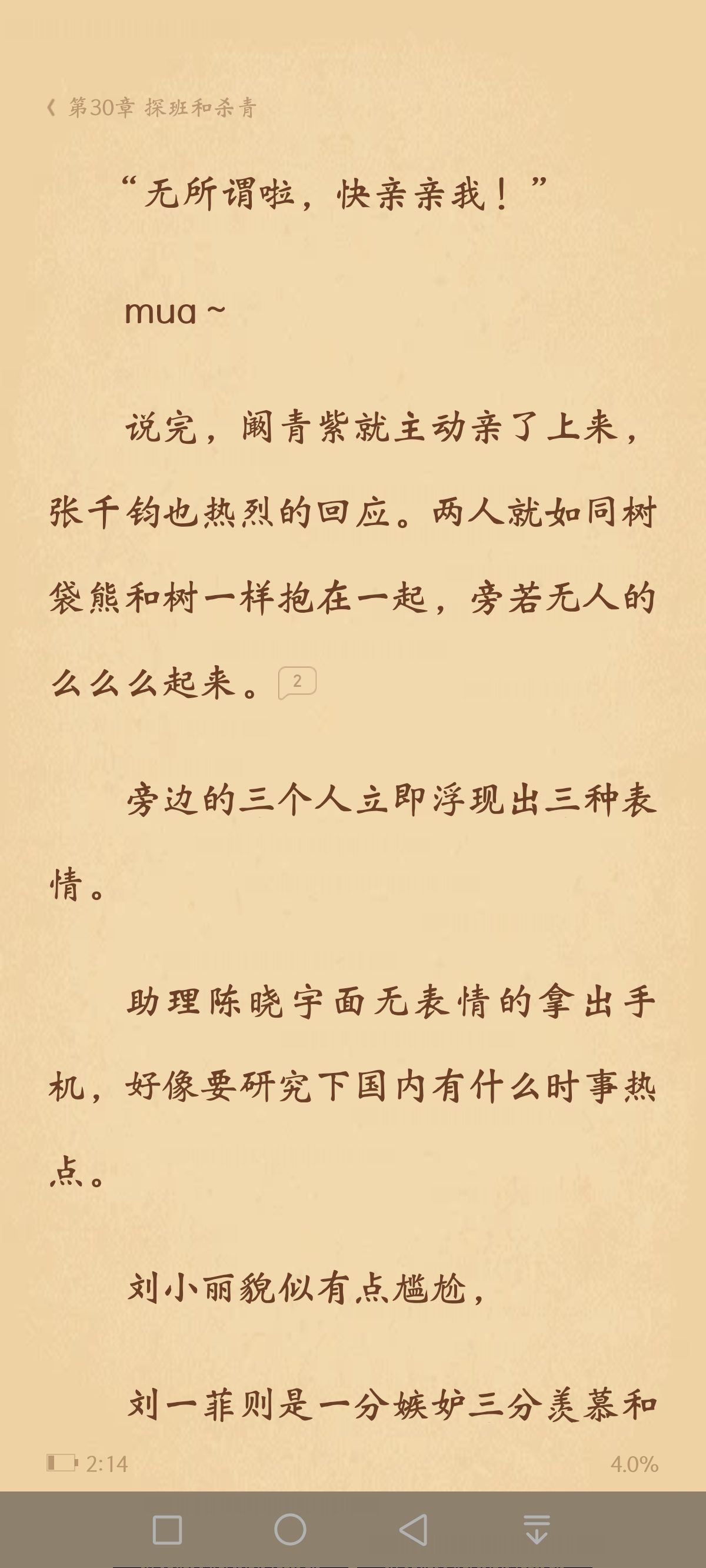 《 第30章 探班和杀青

“无所谓啦，快亲亲我！”

mua ~

说完，阚青紫就主动亲了上来，张千钧也热烈的回应。两人就如同树袋熊和树一样抱在一起，旁若无人的么么么起来。2

旁边的三个人立即浮现出三种表情。

助理陈晓宇面无表情的拿出手机，好像要研究下国内有什么时事热点。

刘小丽貌似有点尴尬，

刘一菲则是一分嫉妒三分羡慕和

2:14 4.0%